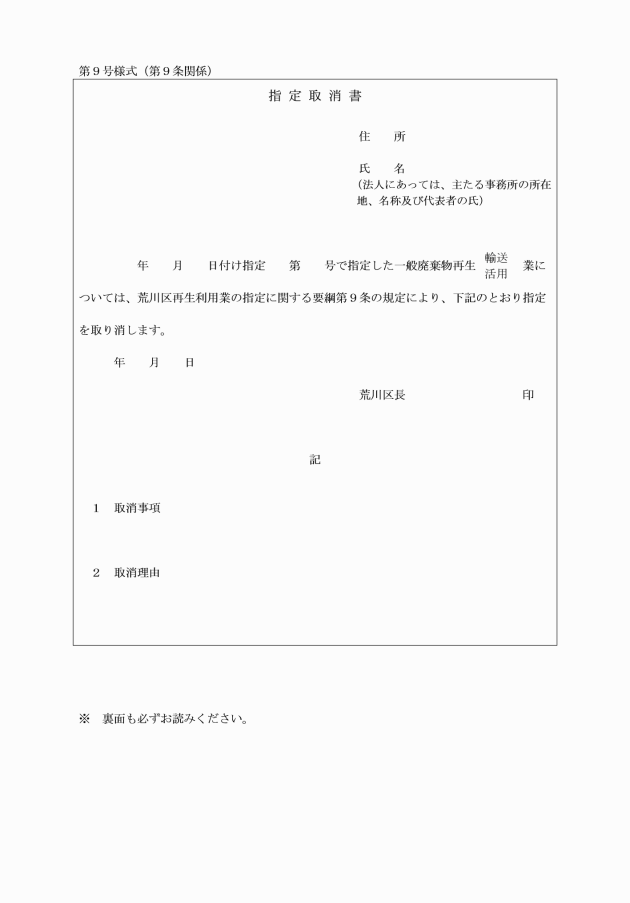 第９号様式（第９条関係）

指 定 取 消 書

住　　所

氏　　名
（法人にあっては、主たる事務所の所在地、名称及び代表者の氏）

年　　月　　日付け指定　　第　　号で指定した一般廃棄物再生 輸送 活用 業については、荒川区再生利用業の指定に関する要綱第９条の規定により、下記のとおり指定を取り消します。

年　　月　　日

荒川区長　　　　　　　印

記

１　取消事項

２　取消理由

※　裏面も必ずお読みください。